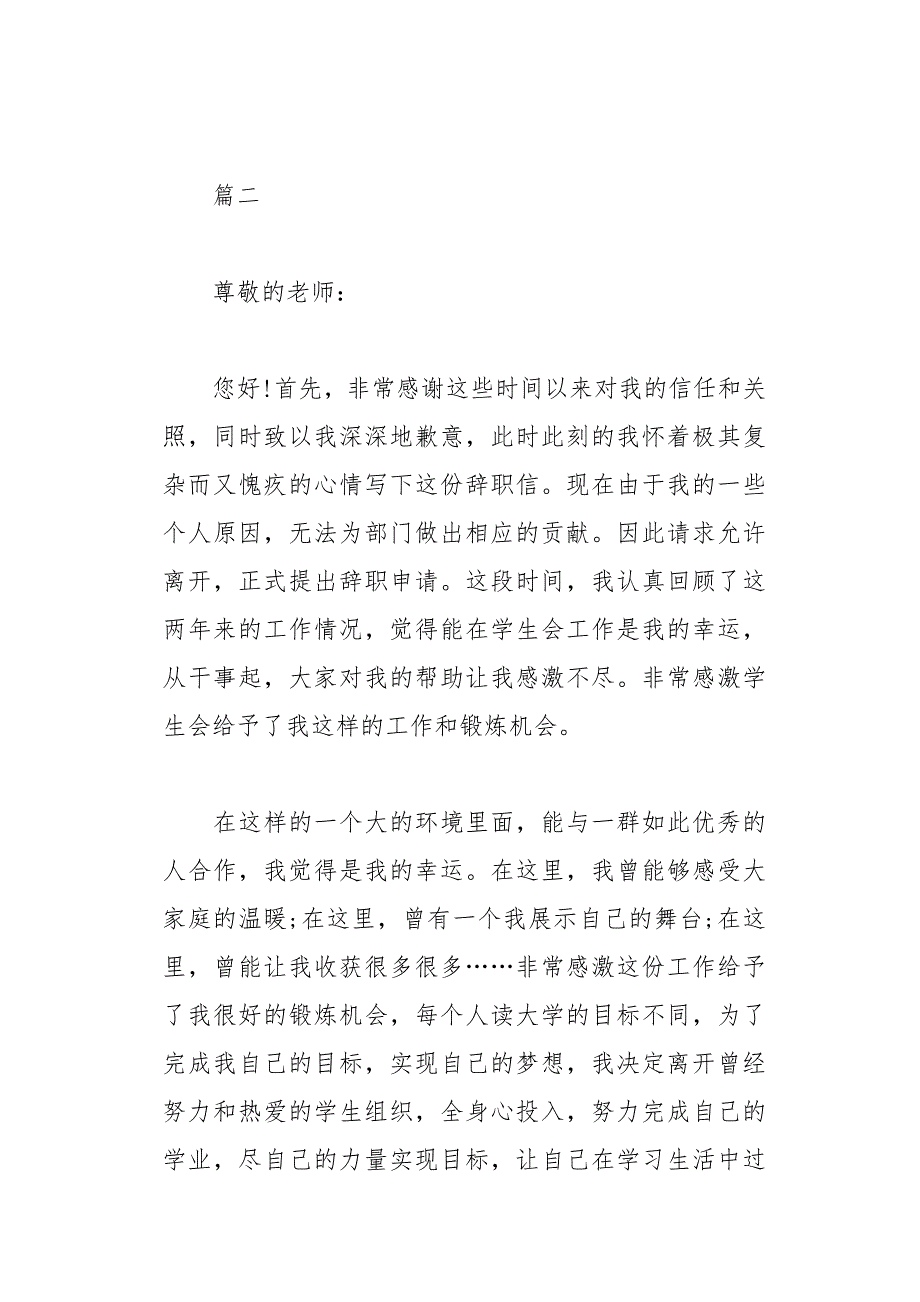 篇二

尊敬的老师：

您好!首先，非常感谢这些时间以来对我的信任和关照，同时致以我深深地歉意，此时此刻的我怀着极其复杂而又愧疚的心情写下这份辞职信。现在由于我的一些个人原因，无法为部门做出相应的贡献。因此请求允许离开，正式提出辞职申请。这段时间，我认真回顾了这两年来的工作情况，觉得能在学生会工作是我的幸运，从干事起，大家对我的帮助让我感激不尽。非常感激学生会给予了我这样的工作和锻炼机会。

在这样的一个大的环境里面，能与一群如此优秀的人合作，我觉得是我的幸运。在这里，我曾能够感受大家庭的温暖;在这里，曾有一个我展示自己的舞台;在这里，曾能让我收获很多很多……非常感激这份工作给予了我很好的锻炼机会，每个人读大学的目标不同，为了完成我自己的目标，实现自己的梦想，我决定离开曾经努力和热爱的学生组织，全身心投入，努力完成自己的学业，尽自己的力量实现目标，让自己在学习生活中过